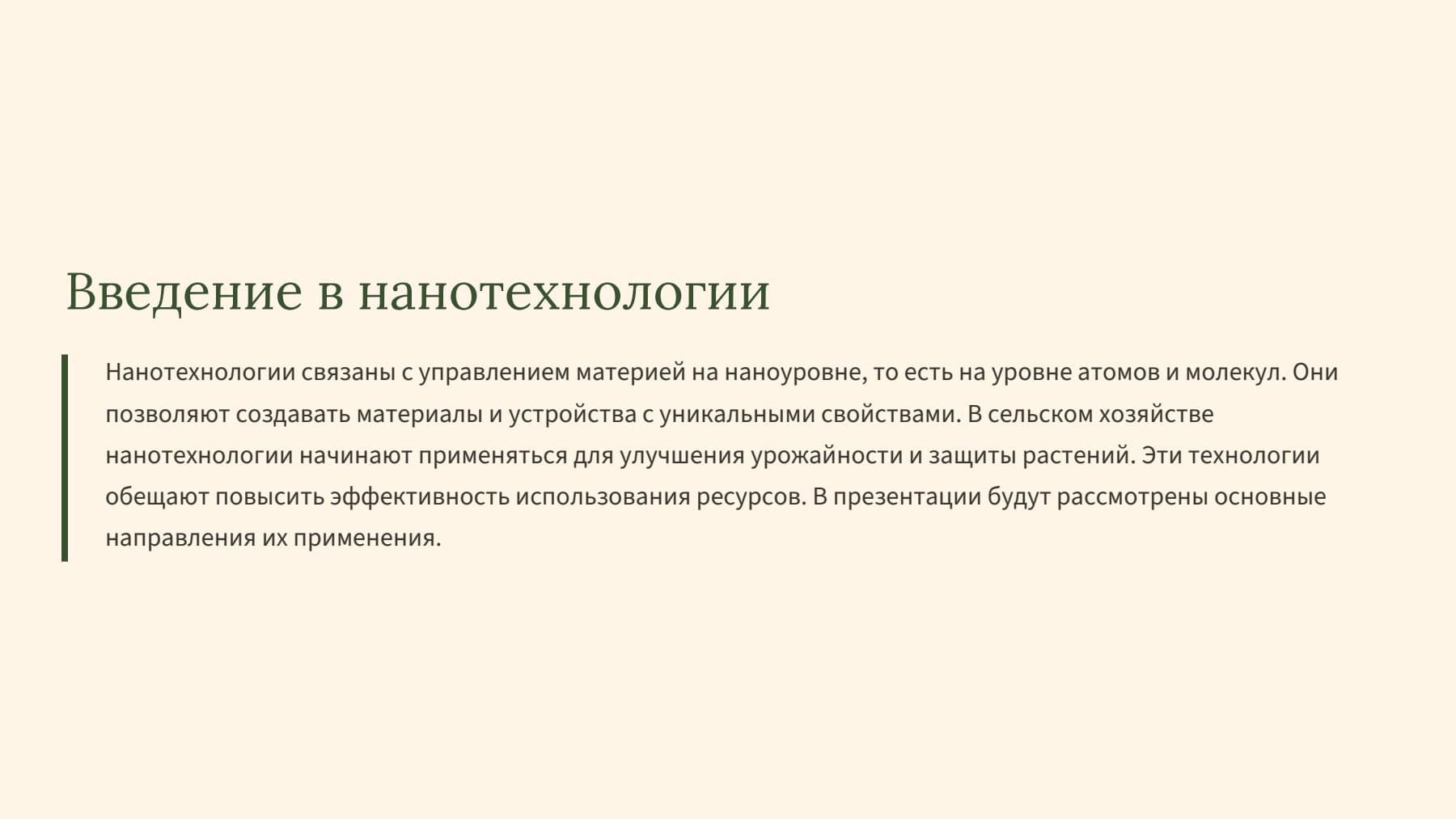 Введение в нанотехнологии

Нанотехнологии связаны с управлением материей на наноуровне, то есть на уровне атомов и молекул. Они позволяют создавать материалы и устройства с уникальными свойствами. В сельском хозяйстве нанотехнологии начинают применяться для улучшения урожайности и защиты растений. Эти технологии обещают повысить эффективность использования ресурсов. В презентации будут рассмотрены основные направления их применения.